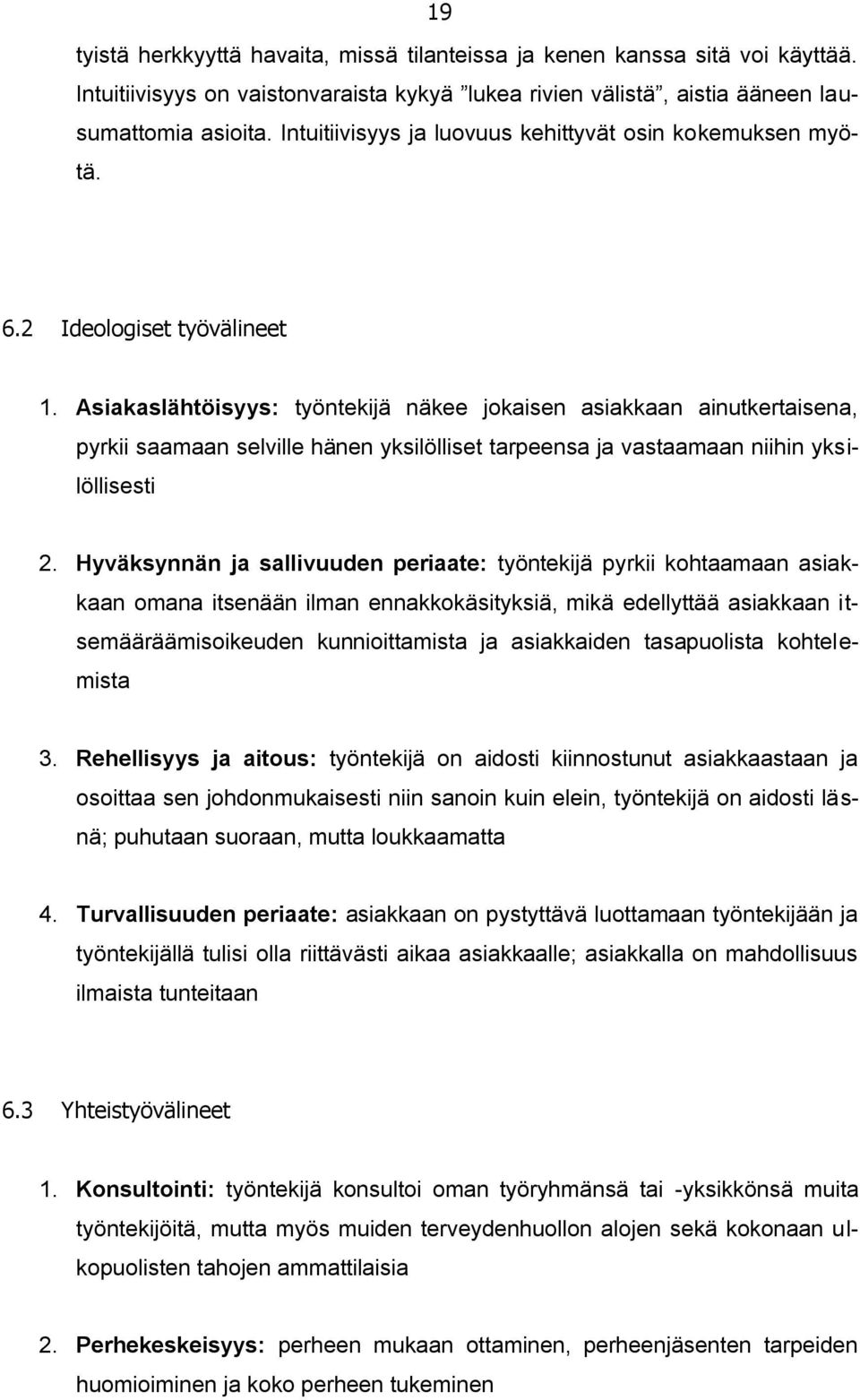 19

tyistä herkkyyttä havaita, missä tilanteissa ja kenen kanssa sitä voi käyttää. Intuitiivisyys on vaistonvaraista kykyä ”lukea rivien välistä”, aistia ääneen lausumattomia asioita. Intuitiivisyys ja luovuus kehittyvät osin kokemuksen myötä.

6.2 Ideologiset työvälineet

1. Asiakaslähtöisyys: työntekijä näkee jokaisen asiakkaan ainutkertaisena, pyrkii saamaan selville hänen yksilölliset tarpeensa ja vastaamaan niihin yksilöllisesti

2. Hyväksynnän ja sallivuuden periaate: työntekijä pyrkii kohtaamaan asiakkaan omana itsenään ilman ennakkokäsityksiä, mikä edellyttää asiakkaan itsemääräämisoikeuden kunnioittamista ja asiakkaiden tasapuolista kohtelemista

3. Rehellisyys ja aitous: työntekijä on aidosti kiinnostunut asiakkaastaan ja osoittaa sen johdonmukaisesti niin sanoin kuin elein, työntekijä on aidosti läsnä; puhutaan suoraan, mutta loukkaamatta

4. Turvallisuuden periaate: asiakkaan on pystyttävä luottamaan työntekijään ja työntekijällä tulisi olla riittävästi aikaa asiakkaalle; asiakkalla on mahdollisuus ilmaista tunteitaan

6.3 Yhteistyövälineet

1. Konsultointi: työntekijä konsultoi oman työryhmänsä tai -yksikkönsä muita työntekijöitä, mutta myös muiden terveydenhuollon alojen sekä kokonaan ulkopuolisten tahojen ammattilaisia

2. Perhekeskeisyys: perheen mukaan ottaminen, perheenjäsenten tarpeiden huomioiminen ja koko perheen tukeminen